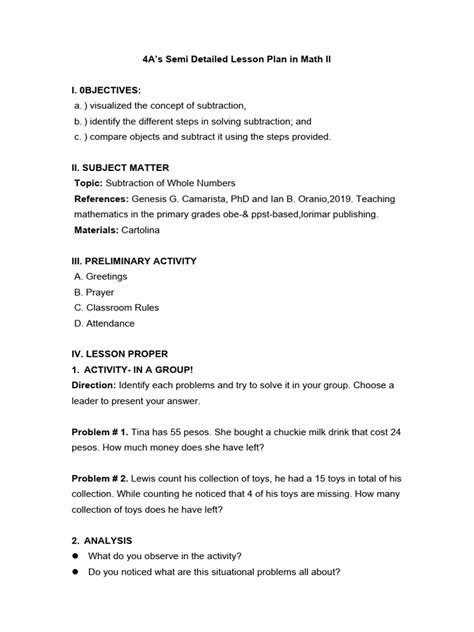 4A's Semi Detailed Lesson Plan in Math II

I. 0BJECTIVES:
a. ) visualized the concept of subtraction,
b. ) identify the different steps in solving subtraction; and
c. ) compare objects and subtract it using the steps provided.

II. SUBJECT MATTER
Topic: Subtraction of Whole Numbers
References: Genesis G. Camarista, PhD and Ian B. Oranio,2019. Teaching mathematics in the primary grades obe-& ppst-based,lorimar publishing.
Materials: Cartolina

III. PRELIMINARY ACTIVITY
A. Greetings
B. Prayer
C. Classroom Rules
D. Attendance

IV. LESSON PROPER
1. ACTIVITY- IN A GROUP!
Direction: Identify each problems and try to solve it in your group. Choose a leader to present your answer.

Problem # 1. Tina has 55 pesos. She bought a chuckie milk drink that cost 24 pesos. How much money does she have left?

Problem # 2. Lewis count his collection of toys, he had a 15 toys in total of his collection. While counting he noticed that 4 of his toys are missing. How many collection of toys does he have left?

2. ANALYSIS
● What do you observe in the activity?
● Do you noticed what are this situational problems all about?